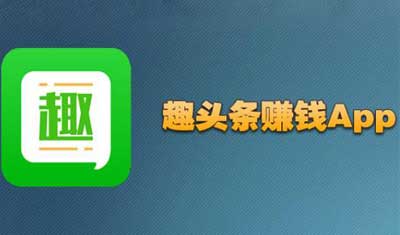 趣

趣头条赚钱App